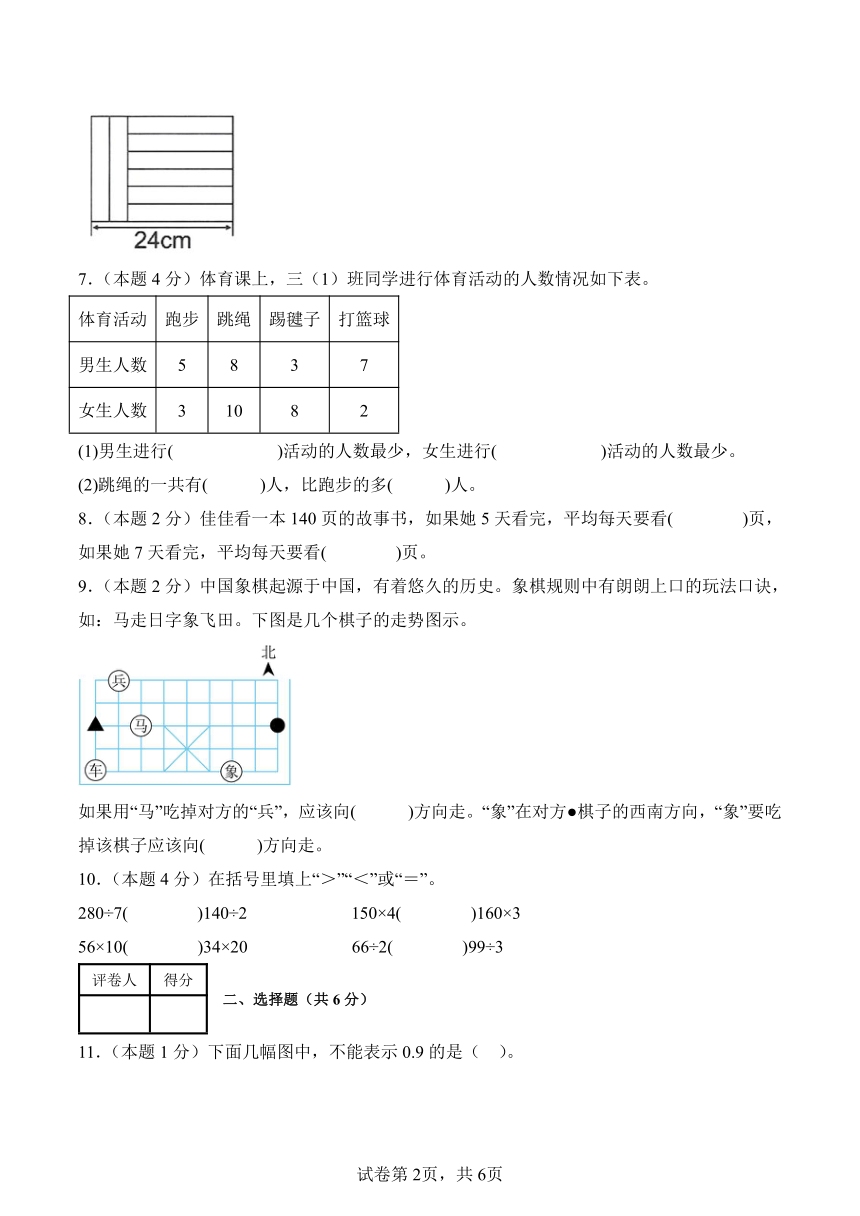 24cm

7．（本题 4 分）体育课上，三（1）班同学进行体育活动的人数情况如下表。

| 体育活动 | 跑步 | 跳绳 | 踢毽子 | 打篮球 |
|---|---|---|---|---|
| 男生人数 | 5 | 8 | 3 | 7 |
| 女生人数 | 3 | 10 | 8 | 2 |

(1)男生进行(　　　　)活动的人数最少，女生进行(　　　　)活动的人数最少。

(2)跳绳的一共有(　　)人，比跑步的多(　　)人。

8．（本题 2 分）佳佳看一本 140 页的故事书，如果她 5 天看完，平均每天要看(　　)页，如果她 7 天看完，平均每天要看(　　)页。

9．（本题 2 分）中国象棋起源于中国，有着悠久的历史。象棋规则中有朗朗上口的玩法口诀，如：马走日字象飞田。下图是几个棋子的走势图示。

北

兵

马

车

象

如果用“马”吃掉对方的“兵”，应该向(　　)方向走。“象”在对方●棋子的西南方向，“象”要吃掉该棋子应该向(　　)方向走。

10．（本题 4 分）在括号里填上“＞”“＜”或“＝”。

280÷7(　　)140÷2　　150×4(　　)160×3

56×10(　　)34×20　　66÷2(　　)99÷3

| 评卷人 | 得分 |
|---|---|
| | |

二、选择题（共 6 分）

11．（本题 1 分）下面几幅图中，不能表示 0.9 的是（　）。

试卷第 2页，共 6页